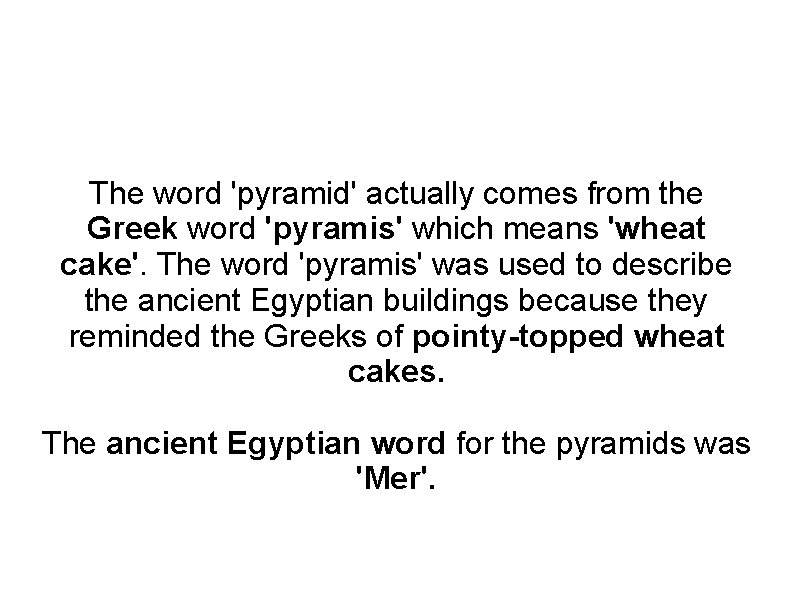 The word 'pyramid' actually comes from the Greek word 'pyramis' which means 'wheat cake'. The word 'pyramis' was used to describe the ancient Egyptian buildings because they reminded the Greeks of pointy-topped wheat cakes.

The ancient Egyptian word for the pyramids was 'Mer'.